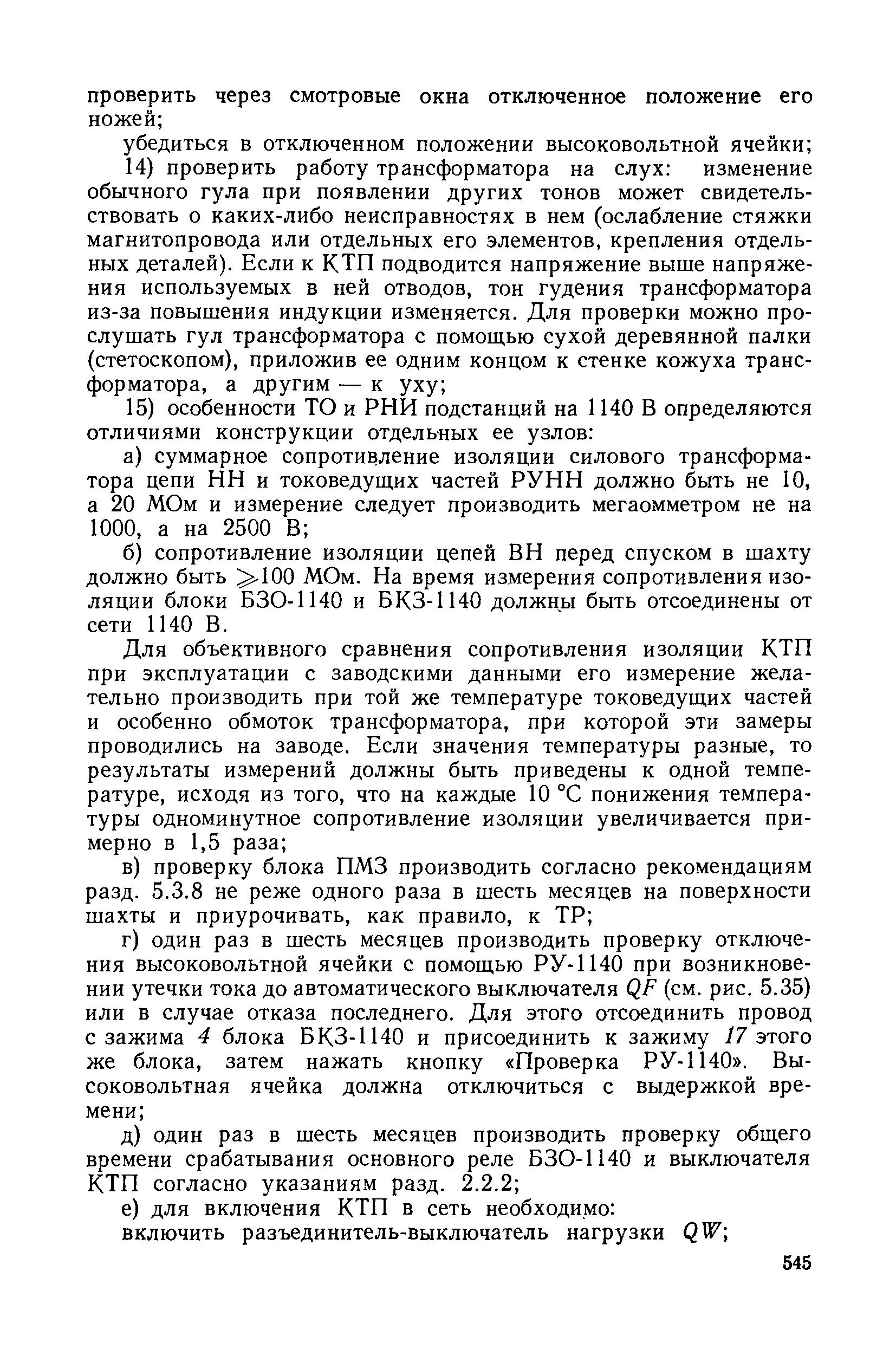 проверить через смотровые окна отключенное положение его ножей;

убедиться в отключенном положении высоковольтной ячейки;

14) проверить работу трансформатора на слух: изменение обычного гула при появлении других тонов может свидетельствовать о каких-либо неисправностях в нем (ослабление стяжки магнитопровода или отдельных его элементов, крепления отдельных деталей). Если к КТП подводится напряжение выше напряжения используемых в ней отводов, тон гудения трансформатора из-за повышения индукции изменяется. Для проверки можно прослушать гул трансформатора с помощью сухой деревянной палки (стетоскопом), приложив ее одним концом к стенке кожуха трансформатора, а другим — к уху;

15) особенности ТО и РНИ подстанций на 1140 В определяются отличиями конструкции отдельных ее узлов:

а) суммарное сопротивление изоляции силового трансформатора цепи НН и токоведущих частей РУНН должно быть не 10, а 20 МОм и измерение следует производить мегаомметром не на 1000, а на 2500 В;

б) сопротивление изоляции цепей ВН перед спуском в шахту должно быть $\geqslant$100 МОм. На время измерения сопротивления изоляции блоки БЗО-1140 и БКЗ-1140 должны быть отсоединены от сети 1140 В.

Для объективного сравнения сопротивления изоляции КТП при эксплуатации с заводскими данными его измерение желательно производить при той же температуре токоведущих частей и особенно обмоток трансформатора, при которой эти замеры проводились на заводе. Если значения температуры разные, то результаты измерений должны быть приведены к одной температуре, исходя из того, что на каждые 10 °С понижения температуры одноминутное сопротивление изоляции увеличивается примерно в 1,5 раза;

в) проверку блока ПМЗ производить согласно рекомендациям разд. 5.3.8 не реже одного раза в шесть месяцев на поверхности шахты и приурочивать, как правило, к ТР;

г) один раз в шесть месяцев производить проверку отключения высоковольтной ячейки с помощью РУ-1140 при возникновении утечки тока до автоматического выключателя $QF$ (см. рис. 5.35) или в случае отказа последнего. Для этого отсоединить провод с зажима 4 блока БКЗ-1140 и присоединить к зажиму 17 этого же блока, затем нажать кнопку «Проверка РУ-1140». Высоковольтная ячейка должна отключиться с выдержкой времени;

д) один раз в шесть месяцев производить проверку общего времени срабатывания основного реле БЗО-1140 и выключателя КТП согласно указаниям разд. 2.2.2;

е) для включения КТП в сеть необходимо:

включить разъединитель-выключатель нагрузки $QW$;

545